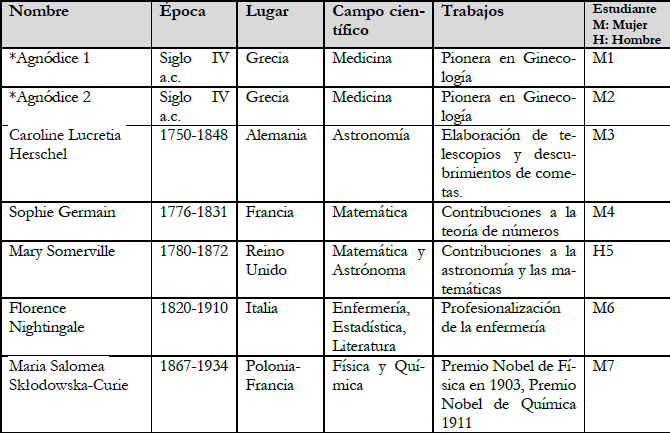 | Nombre | Época | Lugar | Campo científico | Trabajos | Estudiante M: Mujer H: Hombre |
|---|---|---|---|---|---|
| *Agnódice 1 | Siglo IV a.c. | Grecia | Medicina | Pionera en Ginecología | M1 |
| *Agnódice 2 | Siglo IV a.c. | Grecia | Medicina | Pionera en Ginecología | M2 |
| Caroline Lucretia Herschel | 1750-1848 | Alemania | Astronomía | Elaboración de telescopios y descubrimientos de cometas. | M3 |
| Sophie Germain | 1776-1831 | Francia | Matemática | Contribuciones a la teoría de números | M4 |
| Mary Somerville | 1780-1872 | Reino Unido | Matemática y Astrónoma | Contribuciones a la astronomía y las matemáticas | H5 |
| Florence Nightingale | 1820-1910 | Italia | Enfermería, Estadística, Literatura | Profesionalización de la enfermería | M6 |
| Maria Salomea Skłodowska-Curie | 1867-1934 | Polonia-Francia | Física y Química | Premio Nobel de Física en 1903, Premio Nobel de Química 1911 | M7 |